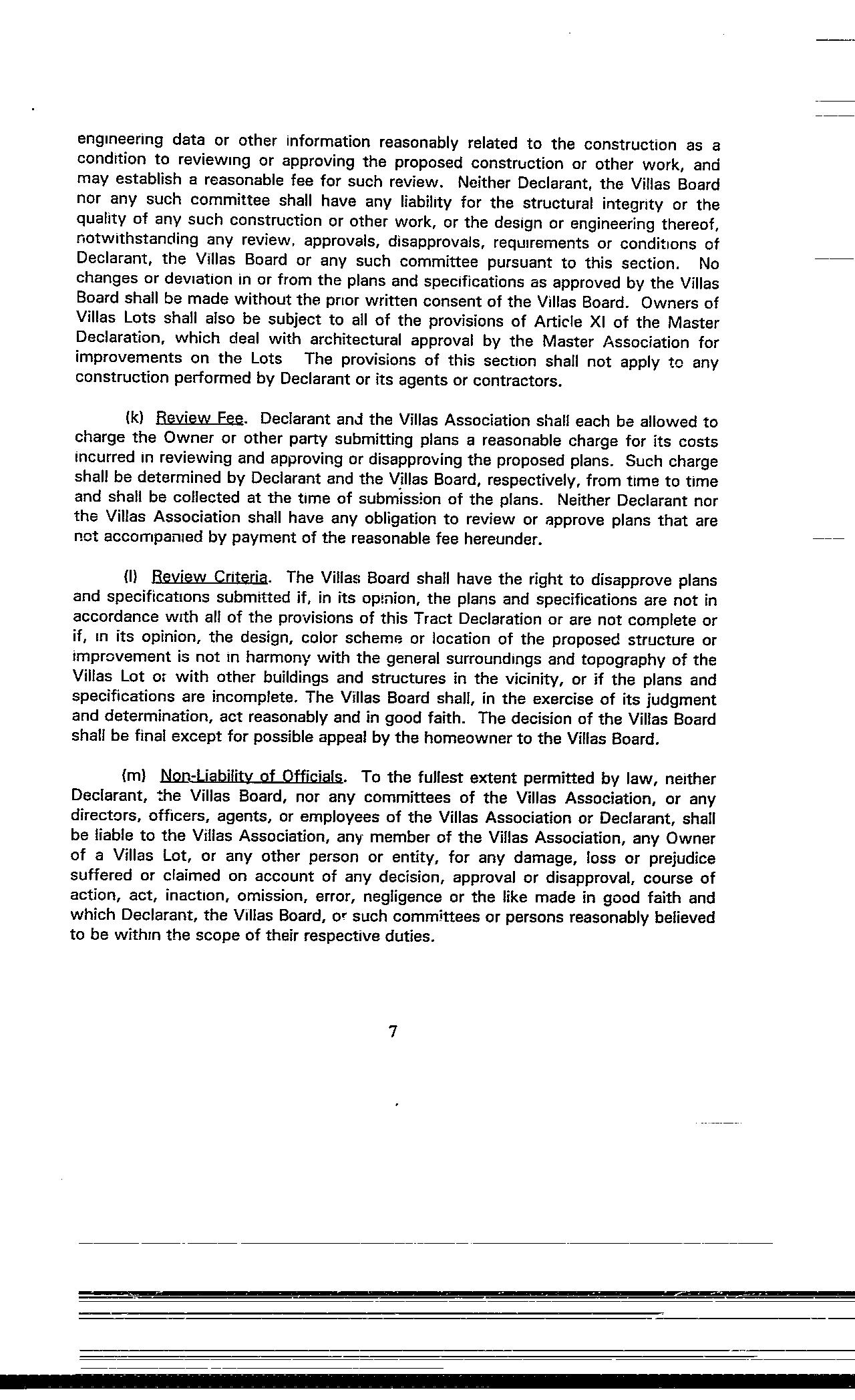 engineering data or other information reasonably related to the construction as a condition to reviewing or approving the proposed construction or other work, and may establish a reasonable fee for such review. Neither Declarant, the Villas Board nor any such committee shall have any liability for the structural integrity or the quality of any such construction or other work, or the design or engineering thereof, notwithstanding any review, approvals, disapprovals, requirements or conditions of Declarant, the Villas Board or any such committee pursuant to this section. No changes or deviation in or from the plans and specifications as approved by the Villas Board shall be made without the prior written consent of the Villas Board. Owners of Villas Lots shall also be subject to all of the provisions of Article XI of the Master Declaration, which deal with architectural approval by the Master Association for improvements on the Lots The provisions of this section shall not apply to any construction performed by Declarant or its agents or contractors.

(k) Review Fee. Declarant and the Villas Association shall each be allowed to charge the Owner or other party submitting plans a reasonable charge for its costs incurred in reviewing and approving or disapproving the proposed plans. Such charge shall be determined by Declarant and the Villas Board, respectively, from time to time and shall be collected at the time of submission of the plans. Neither Declarant nor the Villas Association shall have any obligation to review or approve plans that are not accompanied by payment of the reasonable fee hereunder.

(l) Review Criteria. The Villas Board shall have the right to disapprove plans and specifications submitted if, in its opinion, the plans and specifications are not in accordance with all of the provisions of this Tract Declaration or are not complete or if, in its opinion, the design, color scheme or location of the proposed structure or improvement is not in harmony with the general surroundings and topography of the Villas Lot or with other buildings and structures in the vicinity, or if the plans and specifications are incomplete. The Villas Board shall, in the exercise of its judgment and determination, act reasonably and in good faith. The decision of the Villas Board shall be final except for possible appeal by the homeowner to the Villas Board.

(m) Non-Liability of Officials. To the fullest extent permitted by law, neither Declarant, the Villas Board, nor any committees of the Villas Association, or any directors, officers, agents, or employees of the Villas Association or Declarant, shall be liable to the Villas Association, any member of the Villas Association, any Owner of a Villas Lot, or any other person or entity, for any damage, loss or prejudice suffered or claimed on account of any decision, approval or disapproval, course of action, act, inaction, omission, error, negligence or the like made in good faith and which Declarant, the Villas Board, or such committees or persons reasonably believed to be within the scope of their respective duties.

7